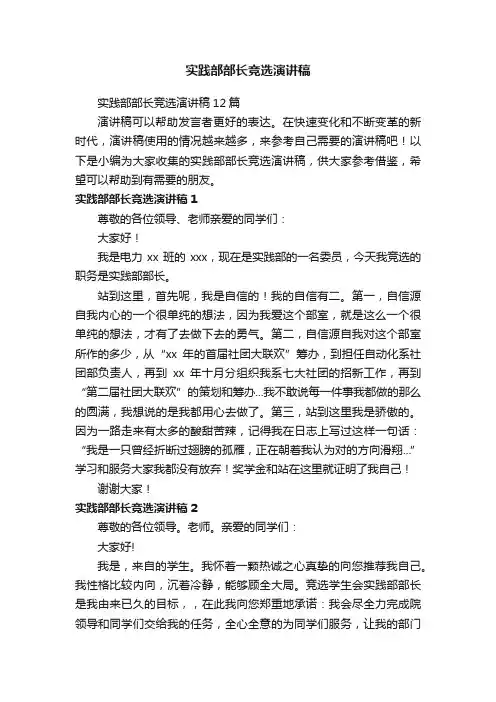 实践部部长竞选演讲稿

实践部部长竞选演讲稿12篇

演讲稿可以帮助发言者更好的表达。在快速变化和不断变革的新时代，演讲稿使用的情况越来越多，来参考自己需要的演讲稿吧！以下是小编为大家收集的实践部部长竞选演讲稿，供大家参考借鉴，希望可以帮助到有需要的朋友。

实践部部长竞选演讲稿1

尊敬的各位领导、老师亲爱的同学们：

大家好！

我是电力 xx 班的 xxx，现在是实践部的一名委员，今天我竞选的职务是实践部部长。

站到这里，首先呢，我是自信的！我的自信有二。第一，自信源自我内心的一个很单纯的想法，因为我爱这个部室，就是这么一个很单纯的想法，才有了去做下去的勇气。第二，自信源自我对这个部室所作的多少，从“xx 年的首届社团大联欢”筹办，到担任自动化系社团部负责人，再到 xx 年十月分组织我系七大社团的招新工作，再到“第二届社团大联欢”的策划和筹办...我不敢说每一件事我都做的那么的圆满，我想说的是我都用心去做了。第三，站到这里我是骄傲的。因为一路走来有太多的酸甜苦辣，记得我在日志上写过这样一句话：“我是一只曾经折断过翅膀的孤雁，正在朝着我认为对的方向滑翔...”学习和服务大家我都没有放弃！奖学金和站在这里就证明了我自己！

谢谢大家！

实践部部长竞选演讲稿2

尊敬的各位领导。老师。亲爱的同学们：

大家好!

我是，来自的学生。我怀着一颗热诚之心真挚的向您推荐我自己。我性格比较内向，沉着冷静，能够顾全大局。竞选学生会实践部部长是我由来已久的目标，，在此我向您郑重地承诺：我会尽全力完成院领导和同学们交给我的任务，全心全意的为同学们服务，让我的部门